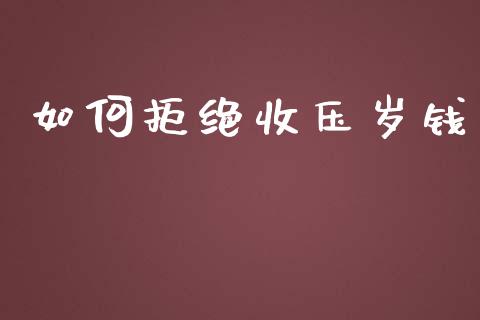 如何拒绝收压岁钱